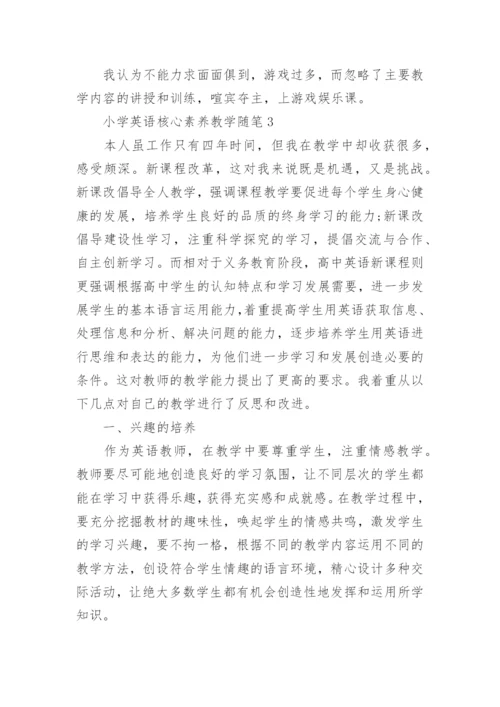 我认为不能力求面面俱到，游戏过多，而忽略了主要教学内容的讲授和训练，喧宾夺主，上游戏娱乐课。

小学英语核心素养教学随笔3

本人虽工作只有四年时间，但我在教学中却收获很多，感受颇深。新课程改革，这对我来说既是机遇，又是挑战。新课改倡导全人教学，强调课程教学要促进每个学生身心健康的发展，培养学生良好的品质的终身学习的能力;新课改倡导建设性学习，注重科学探究的学习，提倡交流与合作、自主创新学习。而相对于义务教育阶段，高中英语新课程则更强调根据高中学生的认知特点和学习发展需要，进一步发展学生的基本语言运用能力，着重提高学生用英语获取信息、处理信息和分析、解决问题的能力，逐步培养学生用英语进行思维和表达的能力，为他们进一步学习和发展创造必要的条件。这对教师的教学能力提出了更高的要求。我着重从以下几点对自己的教学进行了反思和改进。

一、兴趣的培养

作为英语教师，在教学中要尊重学生，注重情感教学。教师要尽可能地创造良好的学习氛围，让不同层次的学生都能在学习中获得乐趣，获得充实感和成就感。在教学过程中，要充分挖掘教材的趣味性，唤起学生的情感共鸣，激发学生的学习兴趣，要不拘一格，根据不同的教学内容运用不同的教学方法，创设符合学生情趣的语言环境，精心设计多种交际活动，让绝大多数学生都有机会创造性地发挥和运用所学知识。